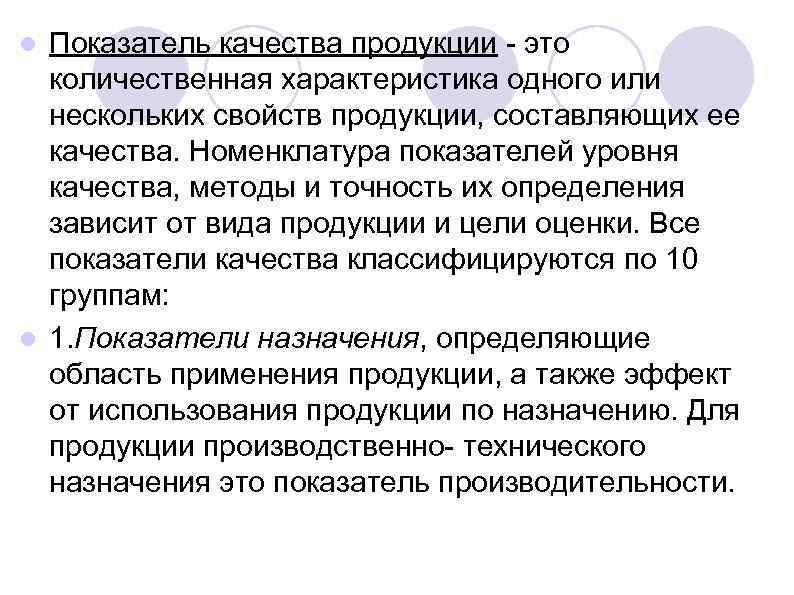 Показатель качества продукции - это количественная характеристика одного или нескольких свойств продукции, составляющих ее качества. Номенклатура показателей уровня качества, методы и точность их определения зависит от вида продукции и цели оценки. Все показатели качества классифицируются по 10 группам:

1.Показатели назначения, определяющие область применения продукции, а также эффект от использования продукции по назначению. Для продукции производственно- технического назначения это показатель производительности.